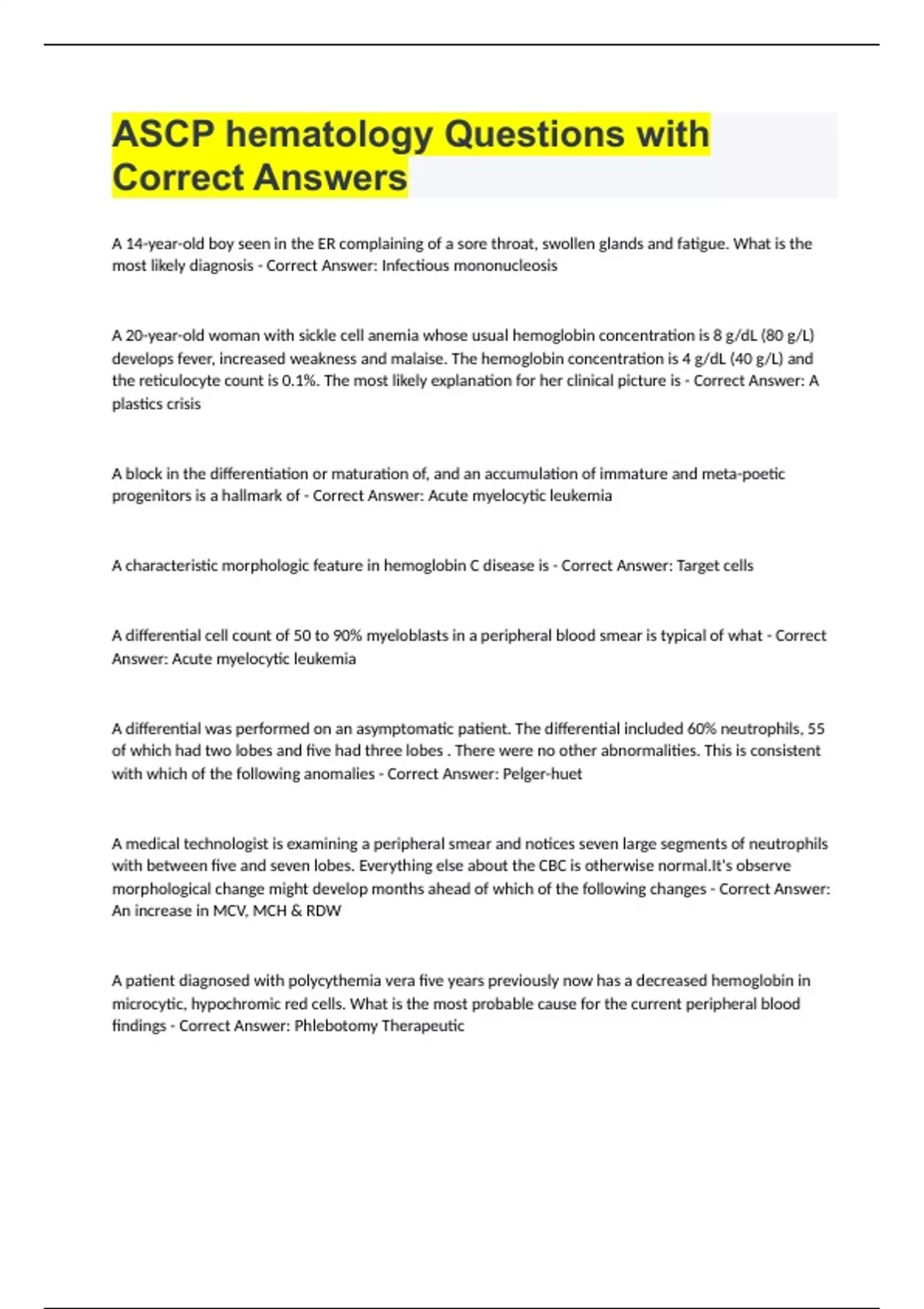 ASCP hematology Questions with Correct Answers

A 14-year-old boy seen in the ER complaining of a sore throat, swollen glands and fatigue. What is the most likely diagnosis - Correct Answer: Infectious mononucleosis

A 20-year-old woman with sickle cell anemia whose usual hemoglobin concentration is 8 g/dL (80 g/L) develops fever, increased weakness and malaise. The hemoglobin concentration is 4 g/dL (40 g/L) and the reticulocyte count is 0.1%. The most likely explanation for her clinical picture is - Correct Answer: A plastics crisis

A block in the differentiation or maturation of, and an accumulation of immature and meta-poetic progenitors is a hallmark of - Correct Answer: Acute myelocytic leukemia

A characteristic morphologic feature in hemoglobin C disease is - Correct Answer: Target cells

A differential cell count of 50 to 90% myeloblasts in a peripheral blood smear is typical of what - Correct Answer: Acute myelocytic leukemia

A differential was performed on an asymptomatic patient. The differential included 60% neutrophils, 55 of which had two lobes and five had three lobes . There were no other abnormalities. This is consistent with which of the following anomalies - Correct Answer: Pelger-huet

A medical technologist is examining a peripheral smear and notices seven large segments of neutrophils with between five and seven lobes. Everything else about the CBC is otherwise normal.It's observe morphological change might develop months ahead of which of the following changes - Correct Answer: An increase in MCV, MCH & RDW

A patient diagnosed with polycythemia vera five years previously now has a decreased hemoglobin in microcytic, hypochromic red cells. What is the most probable cause for the current peripheral blood findings - Correct Answer: Phlebotomy Therapeutic